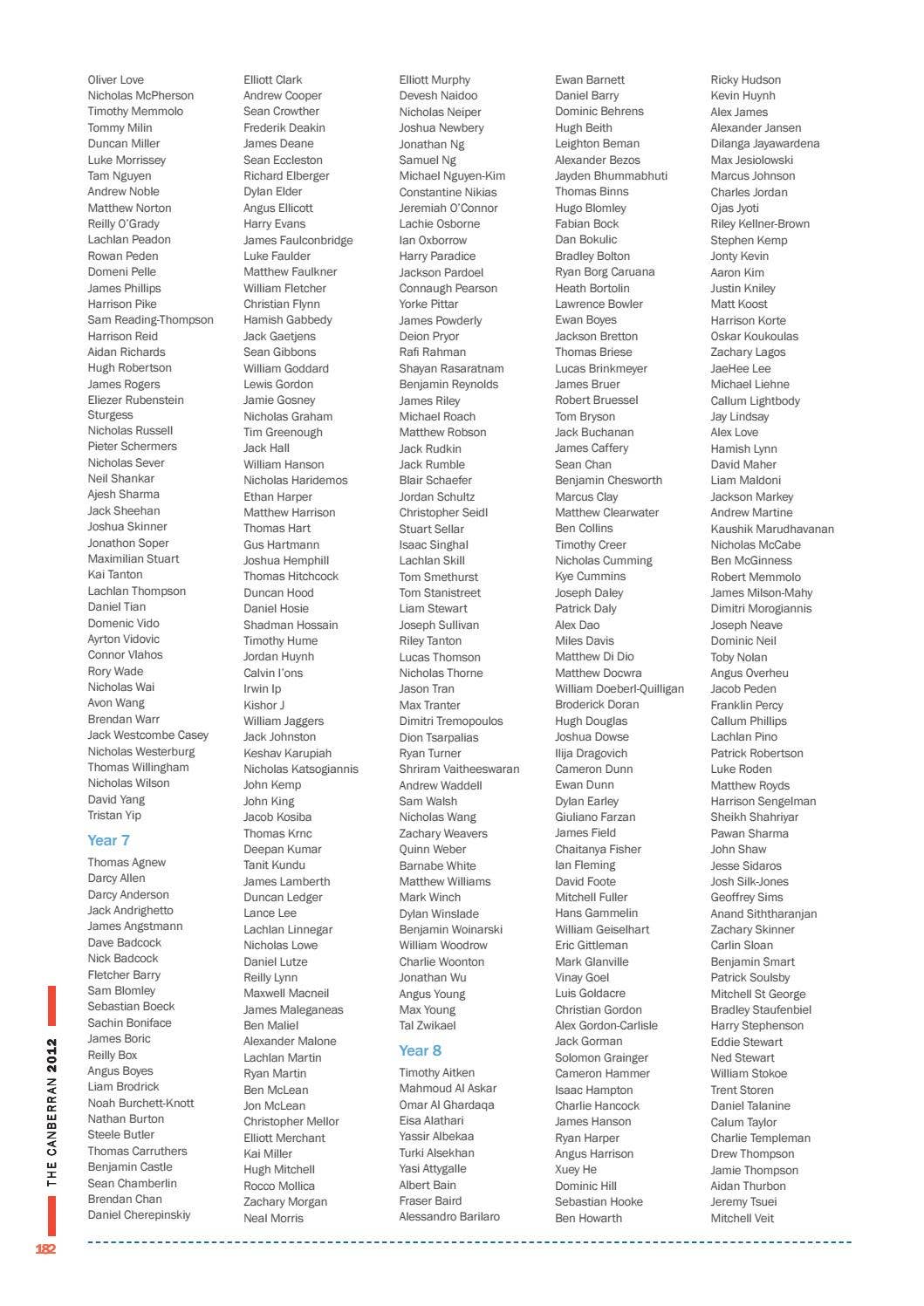 Oliver Love
Nicholas McPherson
Timothy Memmolo
Tommy Milin
Duncan Miller
Luke Morrissey
Tam Nguyen
Andrew Noble
Matthew Norton
Reilly O'Grady
Lachlan Peadon
Rowan Peden
Domeni Pelle
James Phillips
Harrison Pike
Sam Reading-Thompson
Harrison Reid
Aidan Richards
Hugh Robertson
James Rogers
Eliezer Rubenstein Sturgess
Nicholas Russell
Pieter Schermers
Nicholas Sever
Neil Shankar
Ajesh Sharma
Jack Sheehan
Joshua Skinner
Jonathon Soper
Maximilian Stuart
Kai Tanton
Lachlan Thompson
Daniel Tian
Domenic Vido
Ayrton Vidovic
Connor Vlahos
Rory Wade
Nicholas Wai
Avon Wang
Brendan Warr
Jack Westcombe Casey
Nicholas Westerburg
Thomas Willingham
Nicholas Wilson
David Yang
Tristan Yip

Year 7

Thomas Agnew
Darcy Allen
Darcy Anderson
Jack Andrighetto
James Angstmann
Dave Badcock
Nick Badcock
Fletcher Barry
Sam Blomley
Sebastian Boeck
Sachin Boniface
James Boric
Reilly Box
Angus Boyes
Liam Brodrick
Noah Burchett-Knott
Nathan Burton
Steele Butler
Thomas Carruthers
Benjamin Castle
Sean Chamberlin
Brendan Chan
Daniel Cherepinskiy

Elliott Clark
Andrew Cooper
Sean Crowther
Frederik Deakin
James Deane
Sean Eccleston
Richard Elberger
Dylan Elder
Angus Ellicott
Harry Evans
James Faulconbridge
Luke Faulder
Matthew Faulkner
William Fletcher
Christian Flynn
Hamish Gabbedy
Jack Gaetjens
Sean Gibbons
William Goddard
Lewis Gordon
Jamie Gosney
Nicholas Graham
Tim Greenough
Jack Hall
William Hanson
Nicholas Haridemos
Ethan Harper
Matthew Harrison
Thomas Hart
Gus Hartmann
Joshua Hemphill
Thomas Hitchcock
Duncan Hood
Daniel Hosie
Shadman Hossain
Timothy Hume
Jordan Huynh
Calvin I'ons
Irwin Ip
Kishor J
William Jaggers
Jack Johnston
Keshav Karupiah
Nicholas Katsogiannis
John Kemp
John King
Jacob Kosiba
Thomas Krnc
Deepan Kumar
Tanit Kundu
James Lamberth
Duncan Ledger
Lance Lee
Lachlan Linnegar
Nicholas Lowe
Daniel Lutze
Reilly Lynn
Maxwell Macneil
James Maleganeas
Ben Maliel
Alexander Malone
Lachlan Martin
Ryan Martin
Ben McLean
Jon McLean
Christopher Mellor
Elliott Merchant
Kai Miller
Hugh Mitchell
Rocco Mollica
Zachary Morgan
Neal Morris

Elliott Murphy
Devesh Naidoo
Nicholas Neiper
Joshua Newbery
Jonathan Ng
Samuel Ng
Michael Nguyen-Kim
Constantine Nikias
Jeremiah O'Connor
Lachie Osborne
Ian Oxborrow
Harry Paradice
Jackson Pardoel
Connaugh Pearson
Yorke Pittar
James Powderly
Deion Pryor
Rafi Rahman
Shayan Rasaratnam
Benjamin Reynolds
James Riley
Michael Roach
Matthew Robson
Jack Rudkin
Jack Rumble
Blair Schaefer
Jordan Schultz
Christopher Seidl
Stuart Sellar
Isaac Singhal
Lachlan Skill
Tom Smethurst
Tom Stanistreet
Liam Stewart
Joseph Sullivan
Riley Tanton
Lucas Thomson
Nicholas Thorne
Jason Tran
Max Tranter
Dimitri Tremopoulos
Dion Tsarpalias
Ryan Turner
Shriram Vaitheeswaran
Andrew Waddell
Sam Walsh
Nicholas Wang
Zachary Weavers
Quinn Weber
Barnabe White
Matthew Williams
Mark Winch
Dylan Winslade
Benjamin Woinarski
William Woodrow
Charlie Woonton
Jonathan Wu
Angus Young
Max Young
Tal Zwikael

Year 8

Timothy Aitken
Mahmoud Al Askar
Omar Al Ghardaqa
Eisa Alathari
Yassir Albekaa
Turki Alsekhan
Yasi Attygalle
Albert Bain
Fraser Baird
Alessandro Barilaro

Ewan Barnett
Daniel Barry
Dominic Behrens
Hugh Beith
Leighton Beman
Alexander Bezos
Jayden Bhummabhuti
Thomas Binns
Hugo Blomley
Fabian Bock
Dan Bokulic
Bradley Bolton
Ryan Borg Caruana
Heath Bortolin
Lawrence Bowler
Ewan Boyes
Jackson Bretton
Thomas Briese
Lucas Brinkmeyer
James Bruer
Robert Bruessel
Tom Bryson
Jack Buchanan
James Caffery
Sean Chan
Benjamin Chesworth
Marcus Clay
Matthew Clearwater
Ben Collins
Timothy Creer
Nicholas Cumming
Kye Cummins
Joseph Daley
Patrick Daly
Alex Dao
Miles Davis
Matthew Di Dio
Matthew Docwra
William Doeberl-Quilligan
Broderick Doran
Hugh Douglas
Joshua Dowse
Ilija Dragovich
Cameron Dunn
Ewan Dunn
Dylan Earley
Giuliano Farzan
James Field
Chaitanya Fisher
Ian Fleming
David Foote
Mitchell Fuller
Hans Gammelin
William Geiselhart
Eric Gittleman
Mark Glanville
Vinay Goel
Luis Goldacre
Christian Gordon
Alex Gordon-Carlisle
Jack Gorman
Solomon Grainger
Cameron Hammer
Isaac Hampton
Charlie Hancock
James Hanson
Ryan Harper
Angus Harrison
Xuey He
Dominic Hill
Sebastian Hooke
Ben Howarth

Ricky Hudson
Kevin Huynh
Alex James
Alexander Jansen
Dilanga Jayawardena
Max Jesiolowski
Marcus Johnson
Charles Jordan
Ojas Jyoti
Riley Kellner-Brown
Stephen Kemp
Jonty Kevin
Aaron Kim
Justin Kniley
Matt Koost
Harrison Korte
Oskar Koukoulas
Zachary Lagos
JaeHee Lee
Michael Liehne
Callum Lightbody
Jay Lindsay
Alex Love
Hamish Lynn
David Maher
Liam Maldoni
Jackson Markey
Andrew Martine
Kaushik Marudhavanan
Nicholas McCabe
Ben McGinness
Robert Memmolo
James Milson-Mahy
Dimitri Morogiannis
Joseph Neave
Dominic Neil
Toby Nolan
Angus Overheu
Jacob Peden
Franklin Percy
Callum Phillips
Lachlan Pino
Patrick Robertson
Luke Roden
Matthew Royds
Harrison Sengelman
Sheikh Shahriyar
Pawan Sharma
John Shaw
Jesse Sidaros
Josh Silk-Jones
Geoffrey Sims
Anand Siththaranjan
Zachary Skinner
Carlin Sloan
Benjamin Smart
Patrick Soulsby
Mitchell St George
Bradley Staufenbiel
Harry Stephenson
Eddie Stewart
Ned Stewart
William Stokoe
Trent Storen
Daniel Talanine
Calum Taylor
Charlie Templeman
Drew Thompson
Jamie Thompson
Aidan Thurbon
Jeremy Tsuei
Mitchell Veit

THE CANBERRAN 2012

182